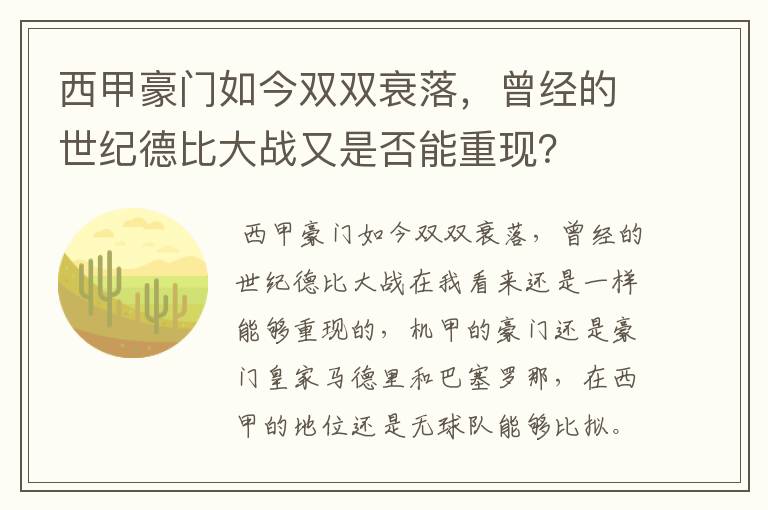 西甲豪门如今双双衰落，曾经的世纪德比大战又是否能重现？

西甲豪门如今双双衰落，曾经的世纪德比大战在我看来还是一样能够重现的，机甲的豪门还是豪门皇家马德里和巴塞罗那，在西甲的地位还是无球队能够比拟。